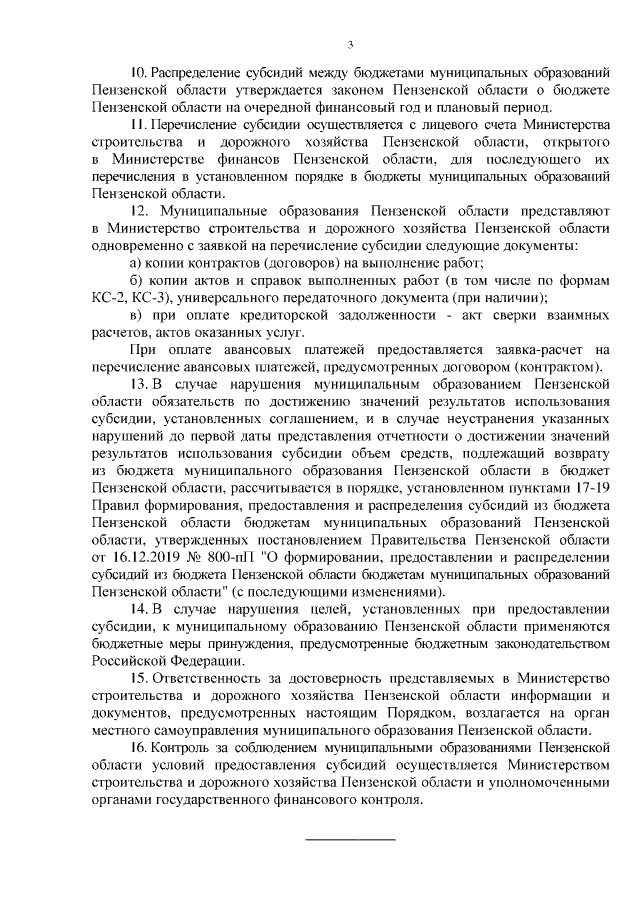 3

10. Распределение субсидий между бюджетами муниципальных образований Пензенской области утверждается законом Пензенской области о бюджете Пензенской области на очередной финансовый год и плановый период.

11. Перечисление субсидии осуществляется с лицевого счета Министерства строительства и дорожного хозяйства Пензенской области, открытого в Министерстве финансов Пензенской области, для последующего их перечисления в установленном порядке в бюджеты муниципальных образований Пензенской области.

12. Муниципальные образования Пензенской области представляют в Министерство строительства и дорожного хозяйства Пензенской области одновременно с заявкой на перечисление субсидии следующие документы:

а) копии контрактов (договоров) на выполнение работ;

б) копии актов и справок выполненных работ (в том числе по формам КС-2, КС-3), универсального передаточного документа (при наличии);

в) при оплате кредиторской задолженности - акт сверки взаимных расчетов, актов оказанных услуг.

При оплате авансовых платежей предоставляется заявка-расчет на перечисление авансовых платежей, предусмотренных договором (контрактом).

13. В случае нарушения муниципальным образованием Пензенской области обязательств по достижению значений результатов использования субсидии, установленных соглашением, и в случае неустранения указанных нарушений до первой даты представления отчетности о достижении значений результатов использования субсидии объем средств, подлежащий возврату из бюджета муниципального образования Пензенской области в бюджет Пензенской области, рассчитывается в порядке, установленном пунктами 17-19 Правил формирования, предоставления и распределения субсидий из бюджета Пензенской области бюджетам муниципальных образований Пензенской области, утвержденных постановлением Правительства Пензенской области от 16.12.2019 № 800-пП "О формировании, предоставлении и распределении субсидий из бюджета Пензенской области бюджетам муниципальных образований Пензенской области" (с последующими изменениями).

14. В случае нарушения целей, установленных при предоставлении субсидии, к муниципальному образованию Пензенской области применяются бюджетные меры принуждения, предусмотренные бюджетным законодательством Российской Федерации.

15. Ответственность за достоверность представляемых в Министерство строительства и дорожного хозяйства Пензенской области информации и документов, предусмотренных настоящим Порядком, возлагается на орган местного самоуправления муниципального образования Пензенской области.

16. Контроль за соблюдением муниципальными образованиями Пензенской области условий предоставления субсидий осуществляется Министерством строительства и дорожного хозяйства Пензенской области и уполномоченными органами государственного финансового контроля.